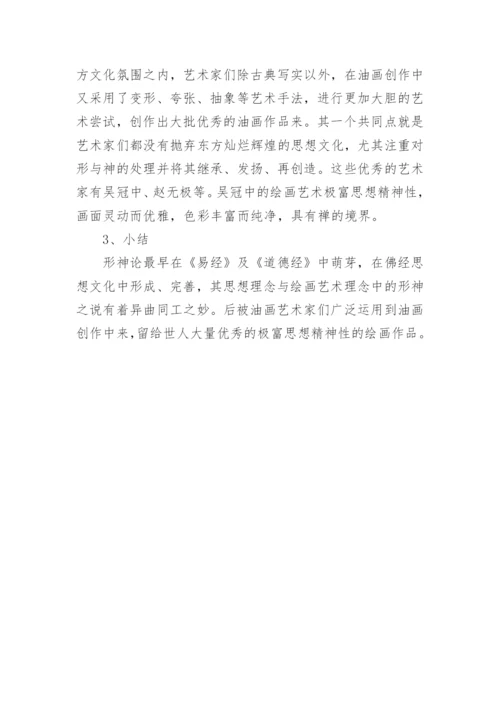 方文化氛围之内，艺术家们除古典写实以外，在油画创作中又采用了变形、夸张、抽象等艺术手法，进行更加大胆的艺术尝试，创作出大批优秀的油画作品来。其一个共同点就是艺术家们都没有抛弃东方灿烂辉煌的思想文化，尤其注重对形与神的处理并将其继承、发扬、再创造。这些优秀的艺术家有吴冠中、赵无极等。吴冠中的绘画艺术极富思想精神性，画面灵动而优雅，色彩丰富而纯净，具有禅的境界。

3、小结

形神论最早在《易经》及《道德经》中萌芽，在佛经思想文化中形成、完善，其思想理念与绘画艺术理念中的形神之说有着异曲同工之妙。后被油画艺术家们广泛运用到油画创作中来，留给世人大量优秀的极富思想精神性的绘画作品。